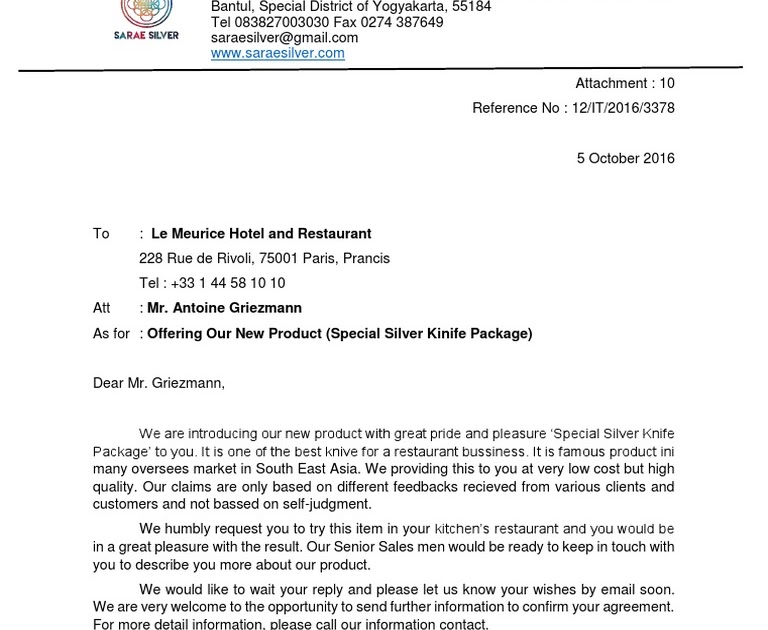 SARAE SILVER

Bantul, Special District of Yogyakarta, 55184
Tel 083827003030 Fax 0274 387649
saraesilver@gmail.com
www.saraesilver.com

Attachment : 10

Reference No : 12/IT/2016/3378

5 October 2016

To : **Le Meurice Hotel and Restaurant**
228 Rue de Rivoli, 75001 Paris, Prancis
Tel : +33 1 44 58 10 10
Att : **Mr. Antoine Griezmann**
As for : **Offering Our New Product (Special Silver Kinife Package)**

Dear Mr. Griezmann,

We are introducing our new product with great pride and pleasure 'Special Silver Knife Package' to you. It is one of the best knive for a restaurant bussiness. It is famous product ini many oversees market in South East Asia. We providing this to you at very low cost but high quality. Our claims are only based on different feedbacks recieved from various clients and customers and not bassed on self-judgment.

We humbly request you to try this item in your kitchen's restaurant and you would be in a great pleasure with the result. Our Senior Sales men would be ready to keep in touch with you to describe you more about our product.

We would like to wait your reply and please let us know your wishes by email soon. We are very welcome to the opportunity to send further information to confirm your agreement. For more detail information, please call our information contact.